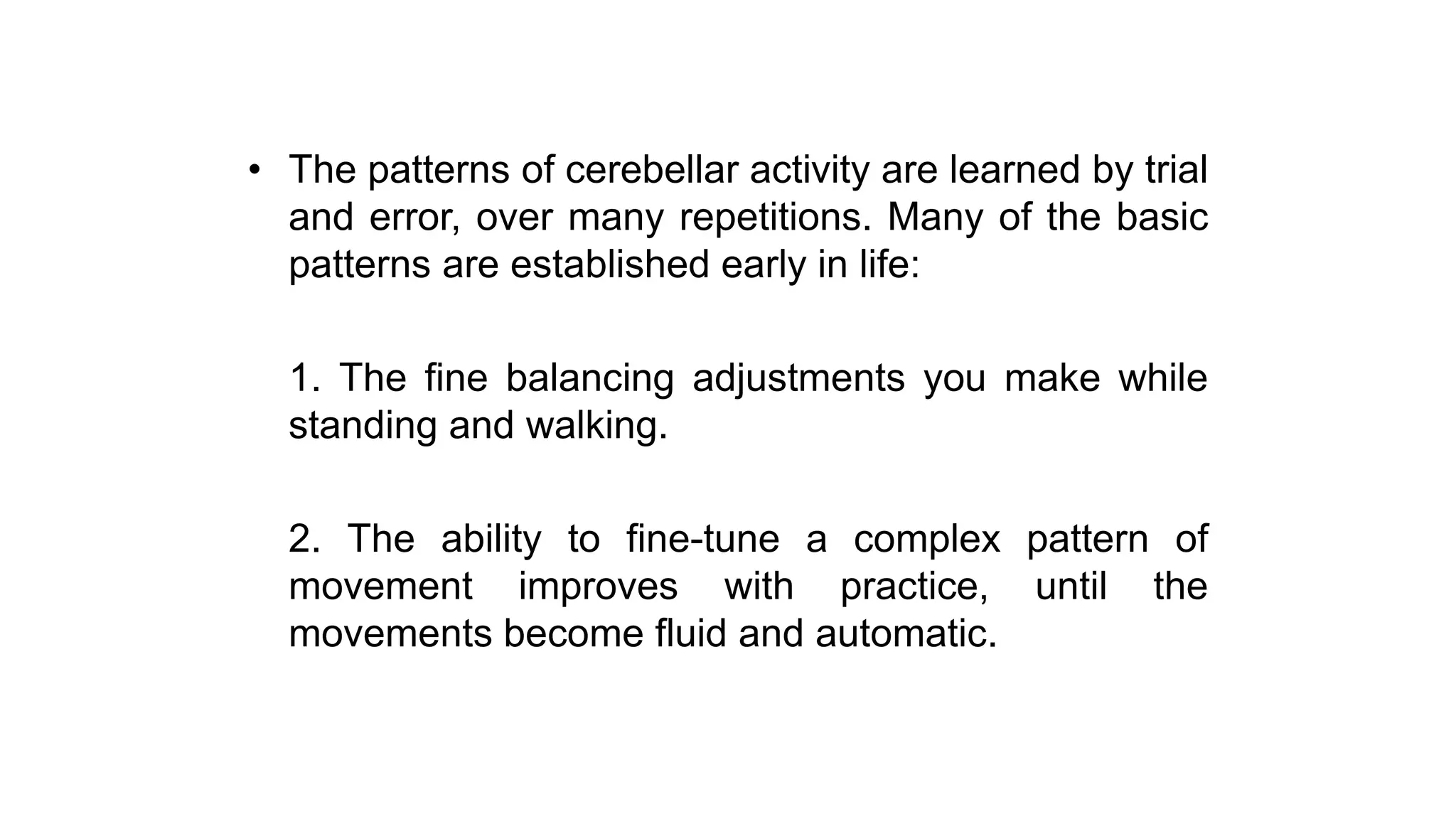 • The patterns of cerebellar activity are learned by trial and error, over many repetitions. Many of the basic patterns are established early in life:

1. The fine balancing adjustments you make while standing and walking.

2. The ability to fine-tune a complex pattern of movement improves with practice, until the movements become fluid and automatic.